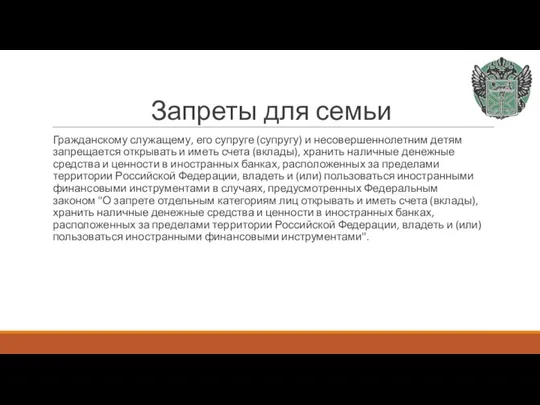 Запреты для семьи

Гражданскому служащему, его супруге (супругу) и несовершеннолетним детям запрещается открывать и иметь счета (вклады), хранить наличные денежные средства и ценности в иностранных банках, расположенных за пределами территории Российской Федерации, владеть и (или) пользоваться иностранными финансовыми инструментами в случаях, предусмотренных Федеральным законом "О запрете отдельным категориям лиц открывать и иметь счета (вклады), хранить наличные денежные средства и ценности в иностранных банках, расположенных за пределами территории Российской Федерации, владеть и (или) пользоваться иностранными финансовыми инструментами".